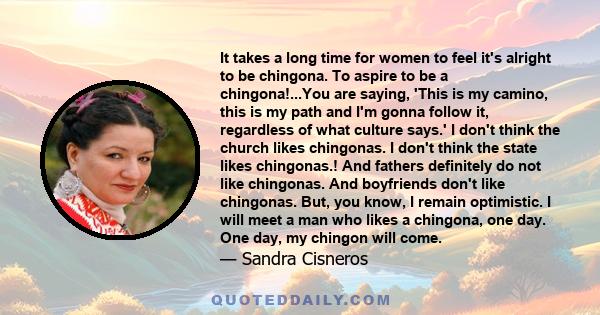 It takes a long time for women to feel it's alright to be chingona. To aspire to be a chingona!...You are saying, 'This is my camino, this is my path and I'm gonna follow it, regardless of what culture says.' I don't think the church likes chingonas. I don't think the state likes chingonas.! And fathers definitely do not like chingonas. And boyfriends don't like chingonas. But, you know, I remain optimistic. I will meet a man who likes a chingona, one day. One day, my chingon will come.
— Sandra Cisneros

QUOTEDDAILY.COM